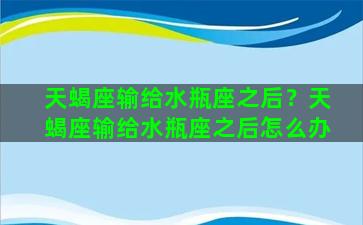 天蝎座输给水瓶座之后？天蝎座输给水瓶座之后怎么办